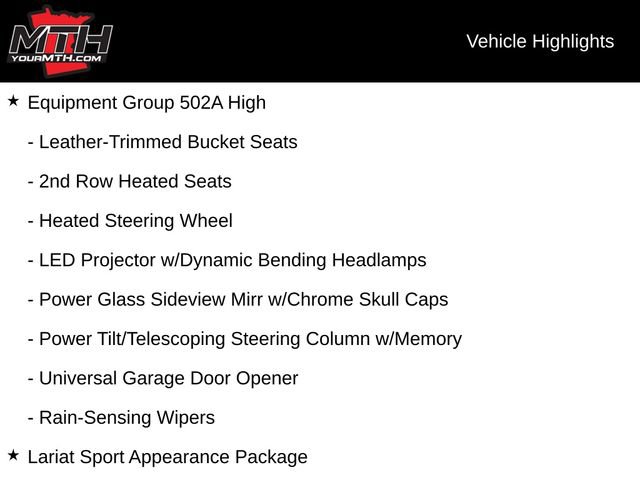 MTH
YOURMTH.COM

Vehicle Highlights

★ Equipment Group 502A High

- Leather-Trimmed Bucket Seats

- 2nd Row Heated Seats

- Heated Steering Wheel

- LED Projector w/Dynamic Bending Headlamps

- Power Glass Sideview Mirr w/Chrome Skull Caps

- Power Tilt/Telescoping Steering Column w/Memory

- Universal Garage Door Opener

- Rain-Sensing Wipers

★ Lariat Sport Appearance Package